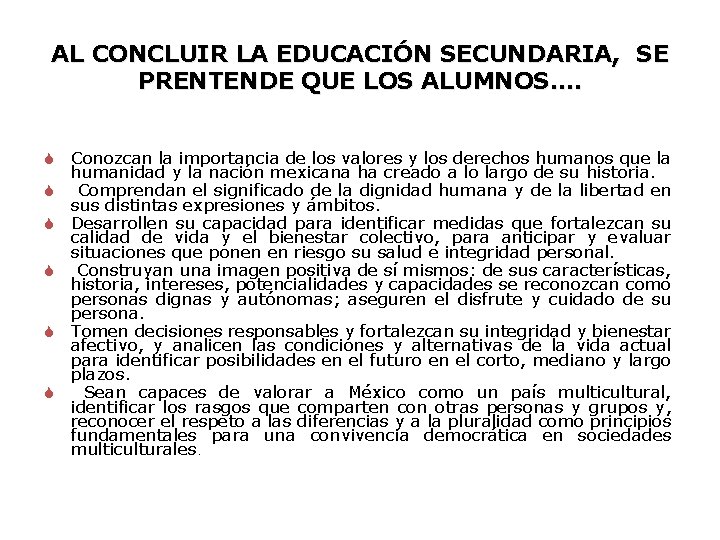 AL CONCLUIR LA EDUCACIÓN SECUNDARIA, SE PRENTENDE QUE LOS ALUMNOS....

Conozcan la importancia de los valores y los derechos humanos que la humanidad y la nación mexicana ha creado a lo largo de su historia.

Comprendan el significado de la dignidad humana y de la libertad en sus distintas expresiones y ámbitos.

Desarrollen su capacidad para identificar medidas que fortalezcan su calidad de vida y el bienestar colectivo, para anticipar y evaluar situaciones que ponen en riesgo su salud e integridad personal.

Construyan una imagen positiva de sí mismos: de sus características, historia, intereses, potencialidades y capacidades se reconozcan como personas dignas y autónomas; aseguren el disfrute y cuidado de su persona.

Tomen decisiones responsables y fortalezcan su integridad y bienestar afectivo, y analicen las condiciones y alternativas de la vida actual para identificar posibilidades en el futuro en el corto, mediano y largo plazos.

Sean capaces de valorar a México como un país multicultural, identificar los rasgos que comparten con otras personas y grupos y, reconocer el respeto a las diferencias y a la pluralidad como principios fundamentales para una convivencia democrática en sociedades multiculturales.